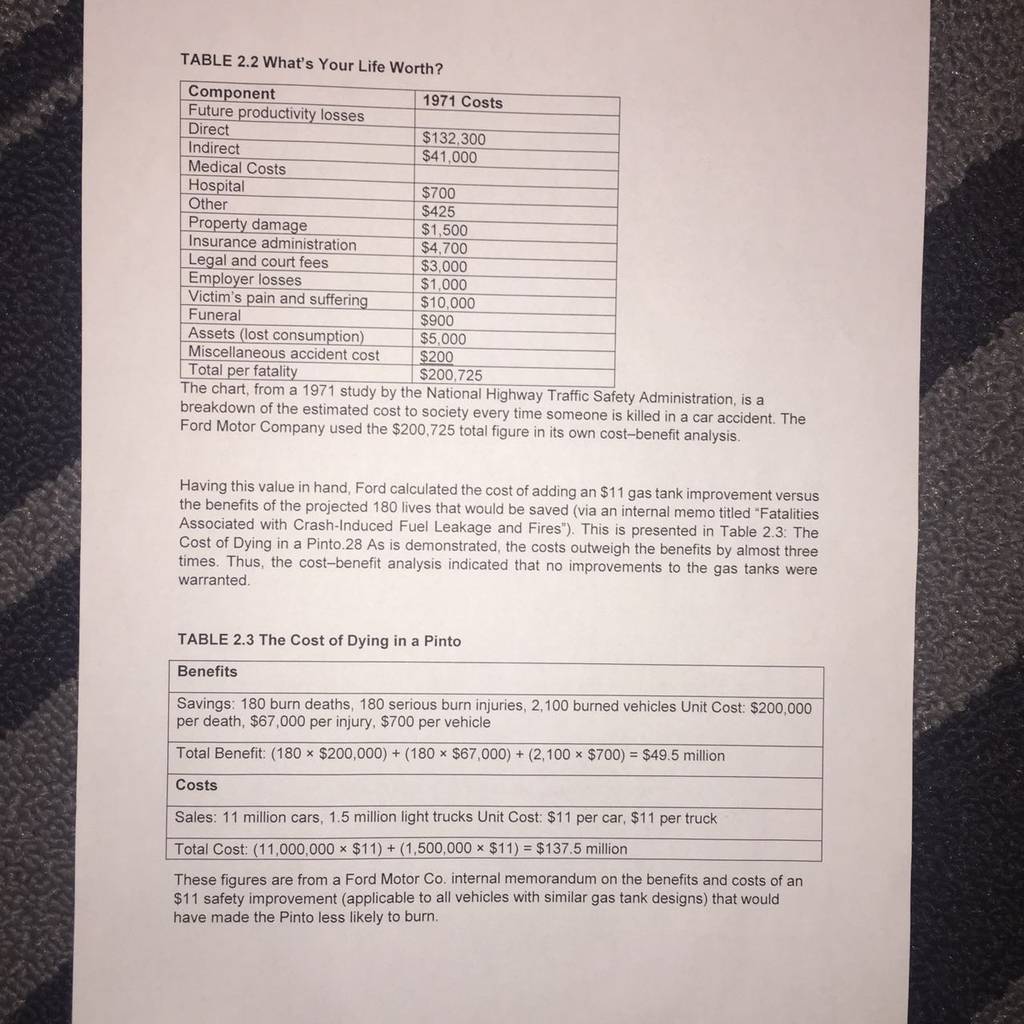 TABLE 2.2 What's Your Life Worth?

| Component | 1971 Costs |
|---|---|
| Future productivity losses | |
| Direct | \$132,300 |
| Indirect | \$41,000 |
| Medical Costs | |
| Hospital | \$700 |
| Other | \$425 |
| Property damage | \$1,500 |
| Insurance administration | \$4,700 |
| Legal and court fees | \$3,000 |
| Employer losses | \$1,000 |
| Victim's pain and suffering | \$10,000 |
| Funeral | \$900 |
| Assets (lost consumption) | \$5,000 |
| Miscellaneous accident cost | \$200 |
| Total per fatality | \$200,725 |

The chart, from a 1971 study by the National Highway Traffic Safety Administration, is a breakdown of the estimated cost to society every time someone is killed in a car accident. The Ford Motor Company used the \$200,725 total figure in its own cost–benefit analysis.

Having this value in hand, Ford calculated the cost of adding an \$11 gas tank improvement versus the benefits of the projected 180 lives that would be saved (via an internal memo titled "Fatalities Associated with Crash-Induced Fuel Leakage and Fires"). This is presented in Table 2.3: The Cost of Dying in a Pinto.28 As is demonstrated, the costs outweigh the benefits by almost three times. Thus, the cost–benefit analysis indicated that no improvements to the gas tanks were warranted.

TABLE 2.3 The Cost of Dying in a Pinto

| Benefits |
|---|
| Savings: 180 burn deaths, 180 serious burn injuries, 2,100 burned vehicles Unit Cost: \$200,000 per death, \$67,000 per injury, \$700 per vehicle |
| Total Benefit: (180 × \$200,000) + (180 × \$67,000) + (2,100 × \$700) = \$49.5 million |
| Costs |
| Sales: 11 million cars, 1.5 million light trucks Unit Cost: \$11 per car, \$11 per truck |
| Total Cost: (11,000,000 × \$11) + (1,500,000 × \$11) = \$137.5 million |

These figures are from a Ford Motor Co. internal memorandum on the benefits and costs of an \$11 safety improvement (applicable to all vehicles with similar gas tank designs) that would have made the Pinto less likely to burn.